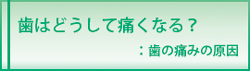 歯はどうして痛くなる？

：歯の痛みの原因